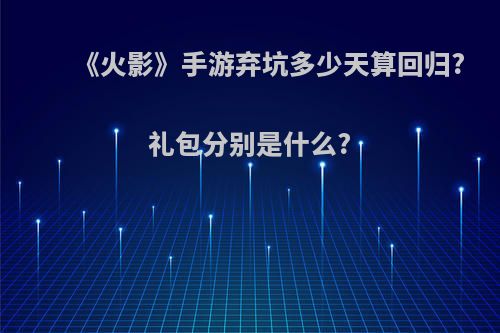 《火影》手游弃坑多少天算回归?

礼包分别是什么?